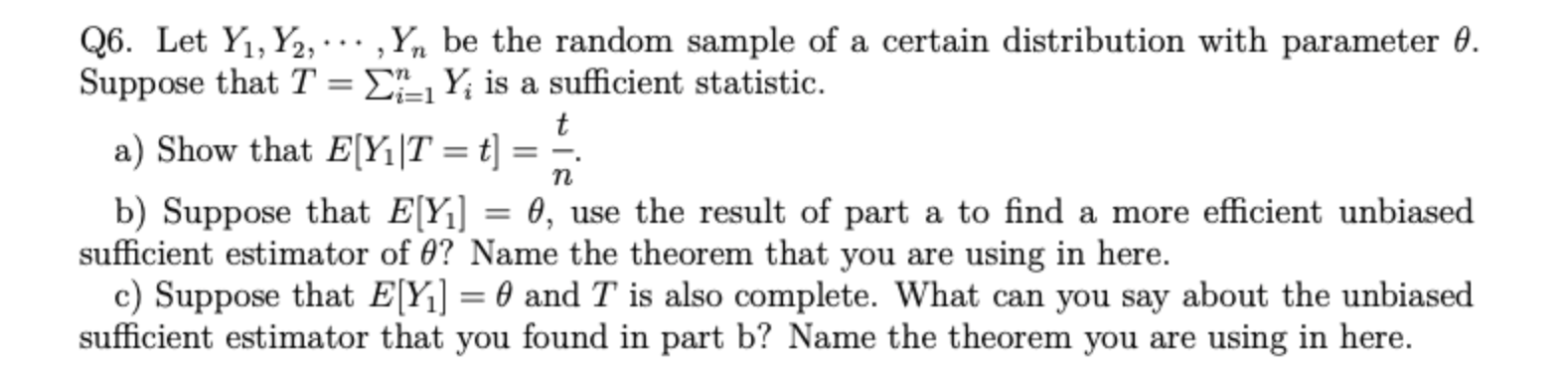 Q6. Let $Y_1, Y_2, \cdots, Y_n$ be the random sample of a certain distribution with parameter $\theta$. Suppose that $T = \sum_{i=1}^{n} Y_i$ is a sufficient statistic.

a) Show that $E[Y_1|T = t] = \frac{t}{n}$.

b) Suppose that $E[Y_1] = \theta$, use the result of part a to find a more efficient unbiased sufficient estimator of $\theta$? Name the theorem that you are using in here.

c) Suppose that $E[Y_1] = \theta$ and $T$ is also complete. What can you say about the unbiased sufficient estimator that you found in part b? Name the theorem you are using in here.